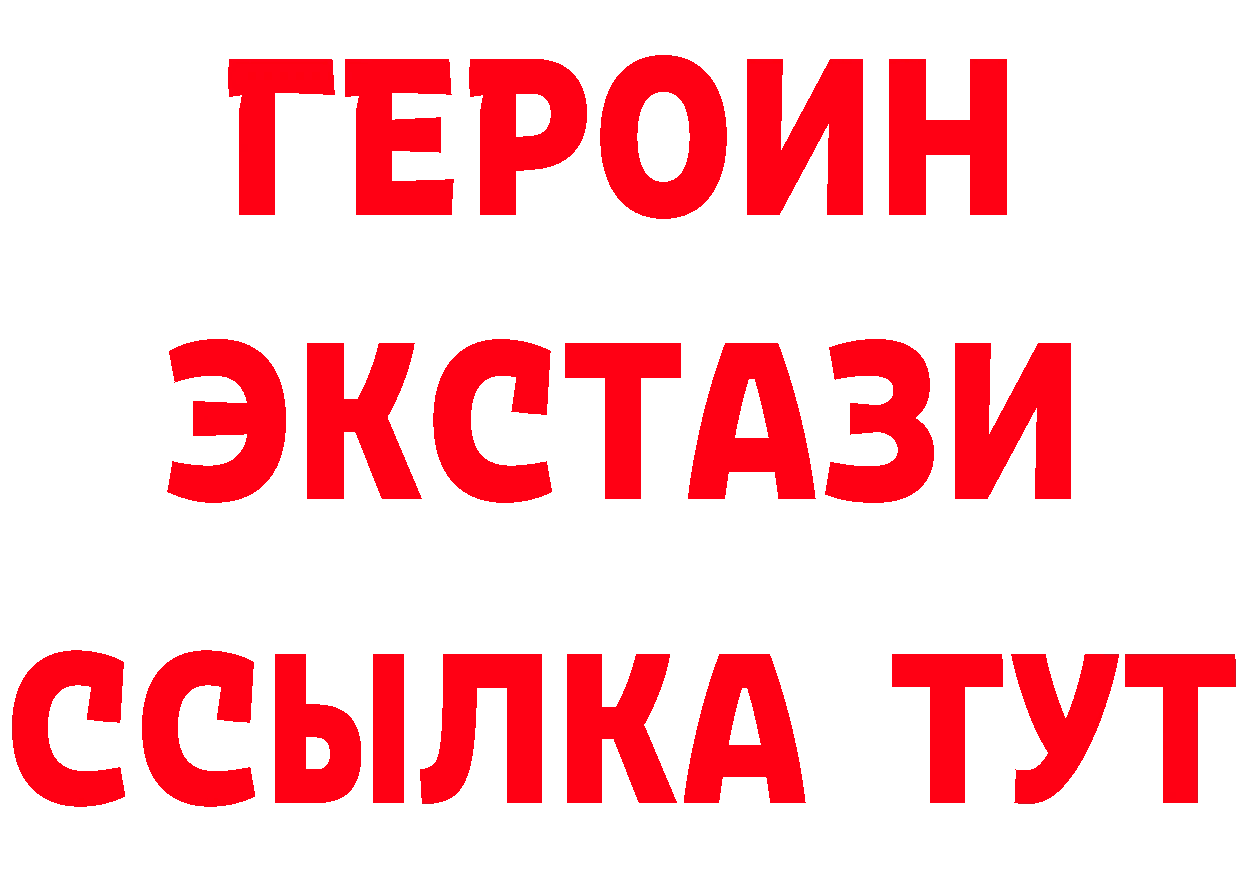 ГЕРОИН
ЭКСТАЗИ
ССЫЛКА ТУТ